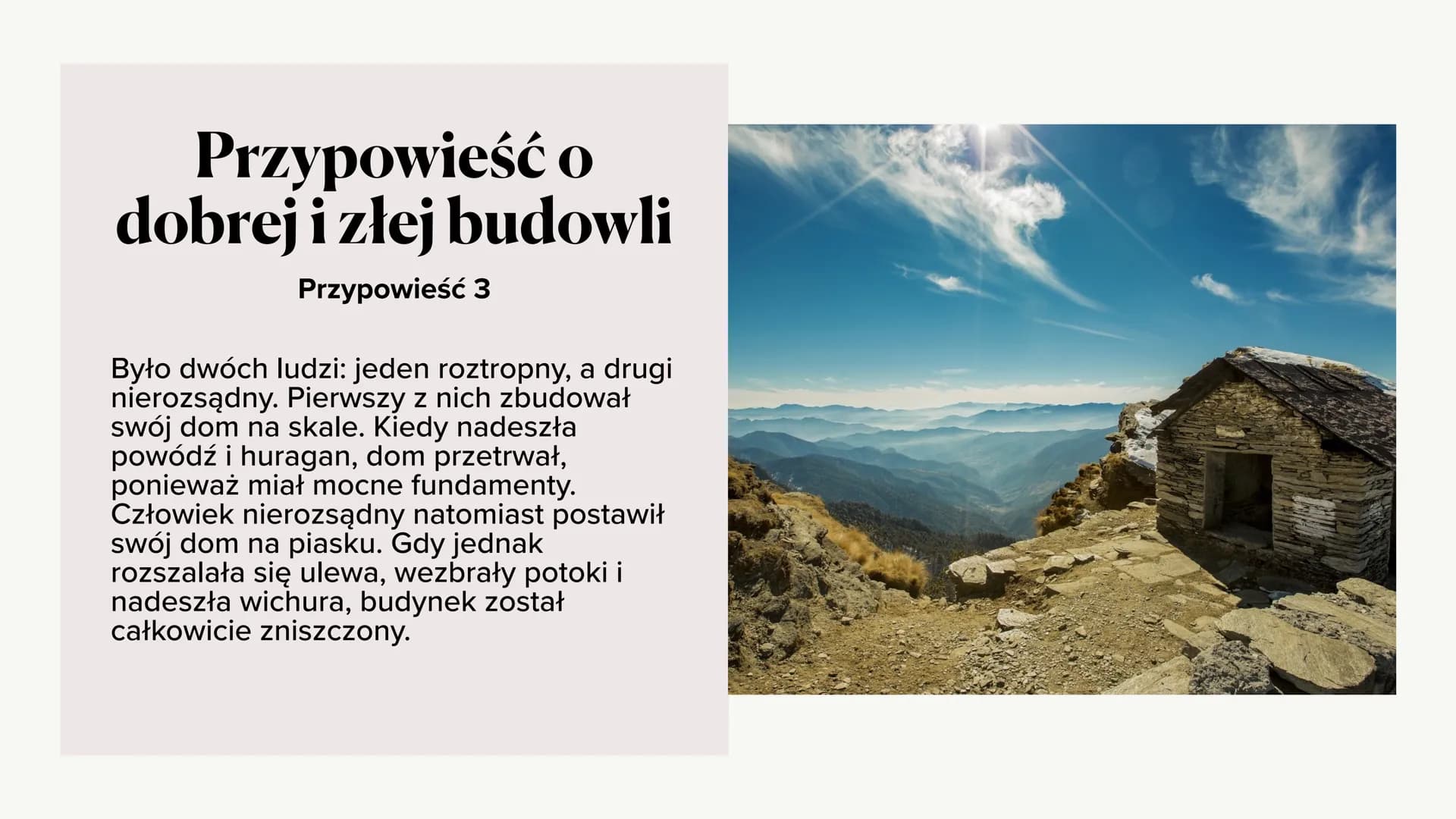 Przypowieść o dobrej i złej budowli

Przypowieść 3

Było dwóch ludzi: jeden roztropny, a drugi nierozsądny. Pierwszy z nich zbudował swój dom na skale. Kiedy nadeszła powódź i huragan, dom przetrwał, ponieważ miał mocne fundamenty. Człowiek nierozsądny natomiast postawił swój dom na piasku. Gdy jednak rozszalała się ulewa, wezbrały potoki i nadeszła wichura, budynek został całkowicie zniszczony.